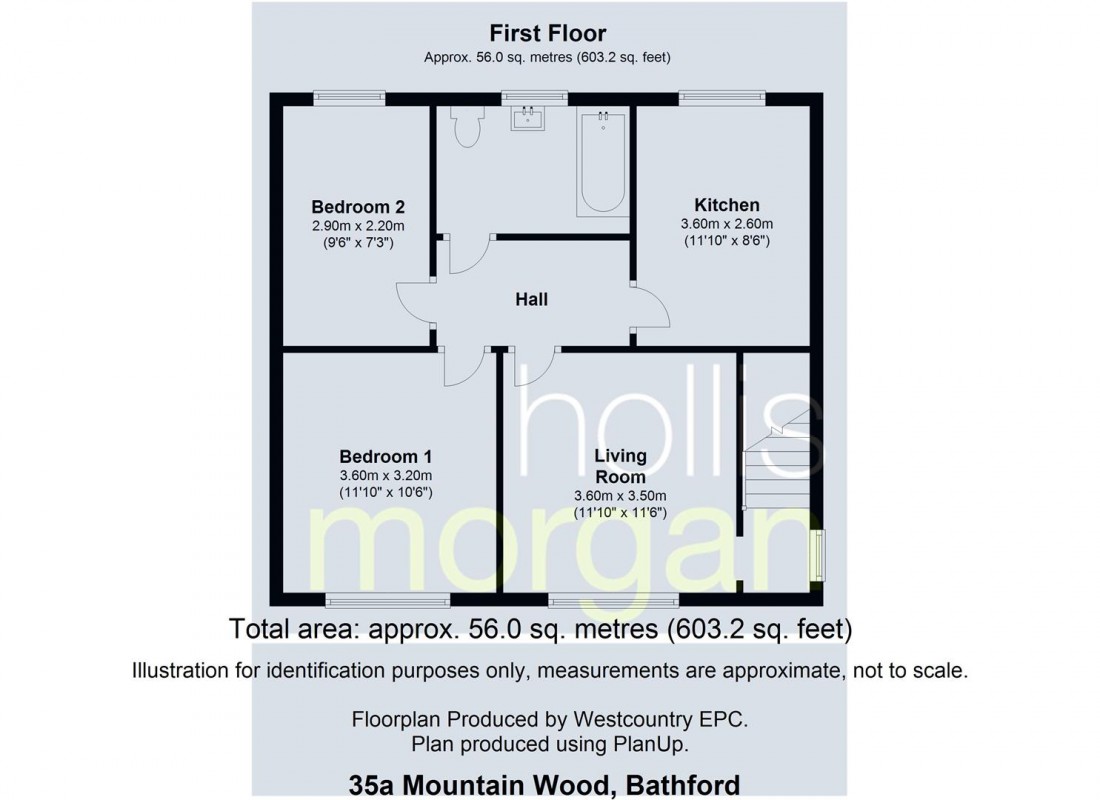 First Floor
Approx. 56.0 sq. metres (603.2 sq. feet)

Bedroom 2
2.90m x 2.20m
(9'6" x 7'3")

Kitchen
3.60m x 2.60m
(11'10" x 8'6")

Hall

Bedroom 1
3.60m x 3.20m
(11'10" x 10'6")

Living Room
3.60m x 3.50m
(11'10" x 11'6")

hollis morgan

Total area: approx. 56.0 sq. metres (603.2 sq. feet)
Illustration for identification purposes only, measurements are approximate, not to scale.

Floorplan Produced by Westcountry EPC.
Plan produced using PlanUp.

35a Mountain Wood, Bathford